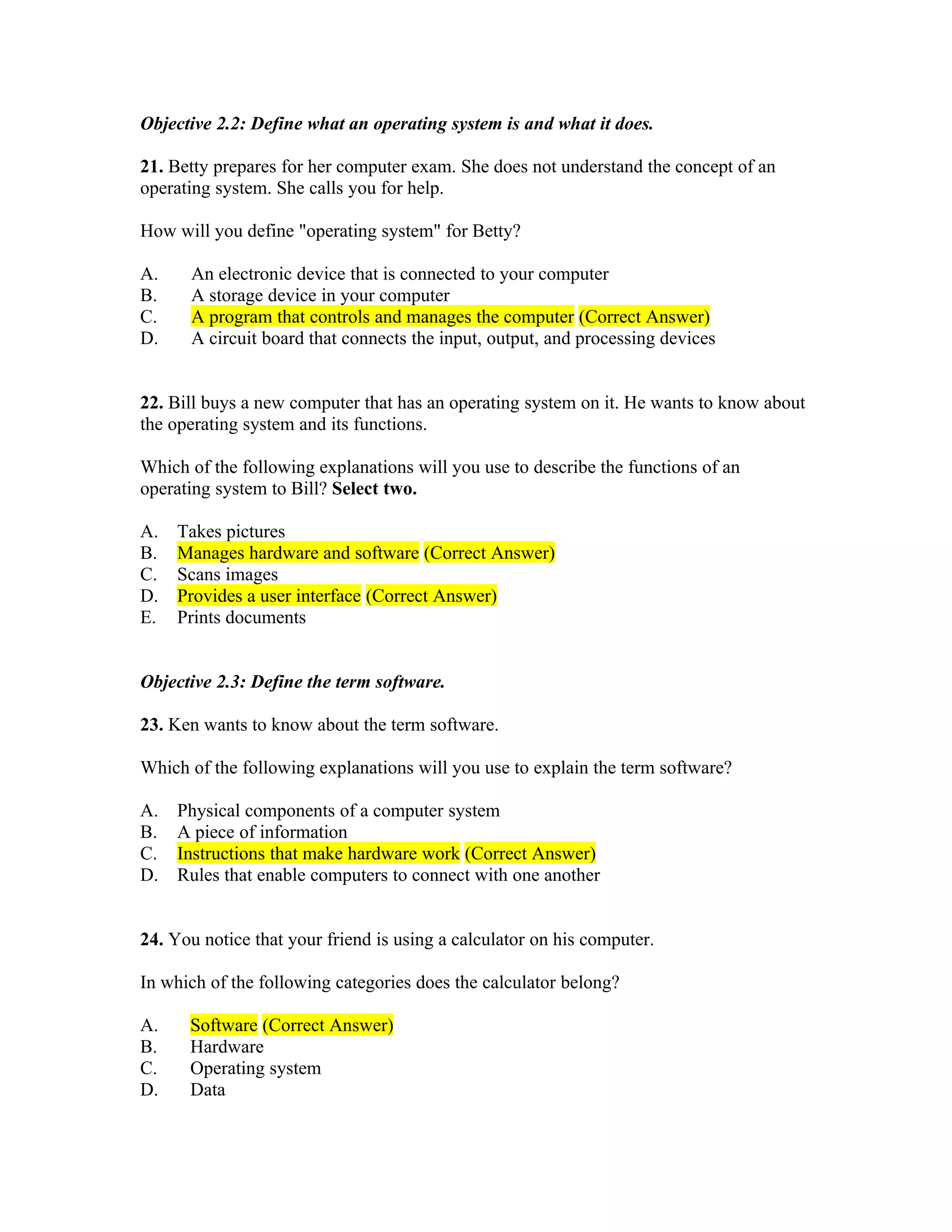 Objective 2.2: Define what an operating system is and what it does.

21. Betty prepares for her computer exam. She does not understand the concept of an operating system. She calls you for help.

How will you define "operating system" for Betty?

A. An electronic device that is connected to your computer
B. A storage device in your computer
C. A program that controls and manages the computer (Correct Answer)
D. A circuit board that connects the input, output, and processing devices

22. Bill buys a new computer that has an operating system on it. He wants to know about the operating system and its functions.

Which of the following explanations will you use to describe the functions of an operating system to Bill? Select two.

A. Takes pictures
B. Manages hardware and software (Correct Answer)
C. Scans images
D. Provides a user interface (Correct Answer)
E. Prints documents

Objective 2.3: Define the term software.

23. Ken wants to know about the term software.

Which of the following explanations will you use to explain the term software?

A. Physical components of a computer system
B. A piece of information
C. Instructions that make hardware work (Correct Answer)
D. Rules that enable computers to connect with one another

24. You notice that your friend is using a calculator on his computer.

In which of the following categories does the calculator belong?

A. Software (Correct Answer)
B. Hardware
C. Operating system
D. Data